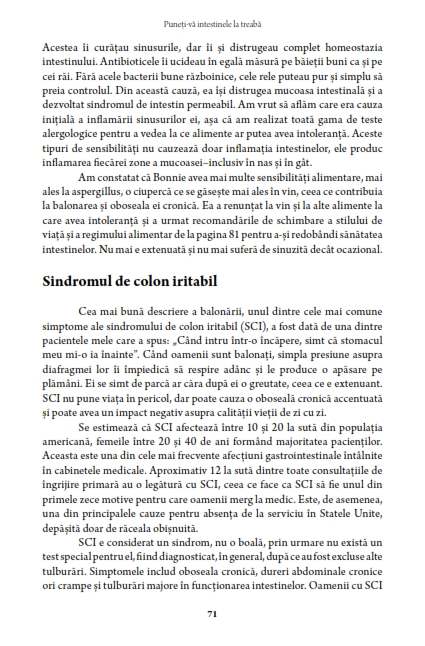 Puneți-vă intestinele la treabă

Acestea îi curățau sinusurile, dar îi și distrugeau complet homeostazia intestinului. Antibioticele îi ucideau în egală măsură pe băieții buni ca și pe cei răi. Fără acele bacterii bune războinice, cele rele puteau pur și simplu să preia controlul. Din această cauză, ea își distrugea mucoasa intestinală și a dezvoltat sindromul de intestin permeabil. Am vrut să aflăm care era cauza inițială a inflamării sinusurilor ei, așa că am realizat toată gama de teste alergologice pentru a vedea la ce alimente ar putea avea intoleranță. Aceste tipuri de sensibilități nu cauzează doar inflamația intestinelor, ele produc inflamarea fiecărei zone a mucoasei–inclusiv în nas și în gât.

Am constatat că Bonnie avea mai multe sensibilități alimentare, mai ales la aspergillus, o ciupercă ce se găsește mai ales în vin, ceea ce contribuia la balonarea și oboseala ei cronică. Ea a renunțat la vin și la alte alimente la care avea intoleranță și a urmat recomandările de schimbare a stilului de viață și a regimului alimentar de la pagina 81 pentru a-și redobândi sănătatea intestinelor. Nu mai e extenuată și nu mai suferă de sinuzită decât ocazional.

Sindromul de colon iritabil

Cea mai bună descriere a balonării, unul dintre cele mai comune simptome ale sindromului de colon iritabil (SCI), a fost dată de una dintre pacientele mele care a spus: „Când intru într-o încăpere, simt că stomacul meu mi-o ia înainte". Când oamenii sunt balonați, simpla presiune asupra diafragmei lor îi împiedică să respire adânc și le produce o apăsare pe plămâni. Ei se simt de parcă ar căra după ei o greutate, ceea ce e extenuant. SCI nu pune viața în pericol, dar poate cauza o oboseală cronică accentuată și poate avea un impact negativ asupra calității vieții de zi cu zi.

Se estimează că SCI afectează între 10 și 20 la sută din populația americană, femeile între 20 și 40 de ani formând majoritatea pacienților. Aceasta este una din cele mai frecvente afecțiuni gastrointestinale întâlnite în cabinetele medicale. Aproximativ 12 la sută dintre toate consultațiile de îngrijire primară au o legătură cu SCI, ceea ce face ca SCI să fie unul din primele zece motive pentru care oamenii merg la medic. Este, de asemenea, una din principalele cauze pentru absența de la serviciu în Statele Unite, depășită doar de răceala obișnuită.

SCI e considerat un sindrom, nu o boală, prin urmare nu există un test special pentru el, fiind diagnosticat, în general, după ce au fost excluse alte tulburări. Simptomele includ oboseala cronică, dureri abdominale cronice ori crampe și tulburări majore în funcționarea intestinelor. Oamenii cu SCI

71